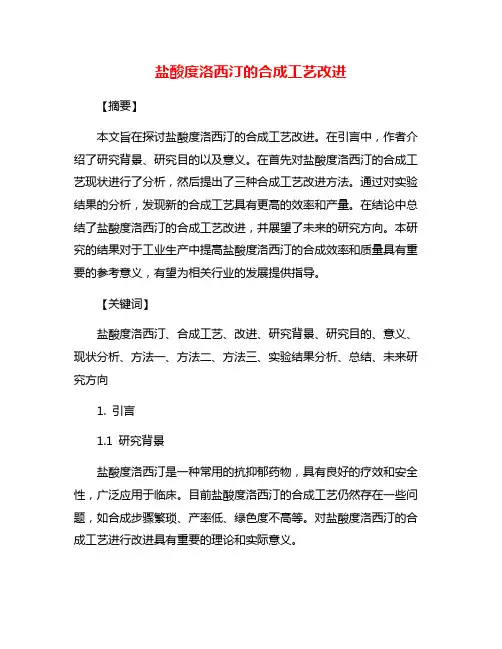 盐酸度洛西汀的合成工艺改进

【摘要】

本文旨在探讨盐酸度洛西汀的合成工艺改进。在引言中，作者介绍了研究背景、研究目的以及意义。在首先对盐酸度洛西汀的合成工艺现状进行了分析，然后提出了三种合成工艺改进方法。通过对实验结果的分析，发现新的合成工艺具有更高的效率和产量。在结论中总结了盐酸度洛西汀的合成工艺改进，并展望了未来的研究方向。本研究的结果对于工业生产中提高盐酸度洛西汀的合成效率和质量具有重要的参考意义，有望为相关行业的发展提供指导。

【关键词】

盐酸度洛西汀、合成工艺、改进、研究背景、研究目的、意义、现状分析、方法一、方法二、方法三、实验结果分析、总结、未来研究方向

1. 引言

1.1 研究背景

盐酸度洛西汀是一种常用的抗抑郁药物，具有良好的疗效和安全性，广泛应用于临床。目前盐酸度洛西汀的合成工艺仍然存在一些问题，如合成步骤繁琐、产率低、绿色度不高等。对盐酸度洛西汀的合成工艺进行改进具有重要的理论和实际意义。